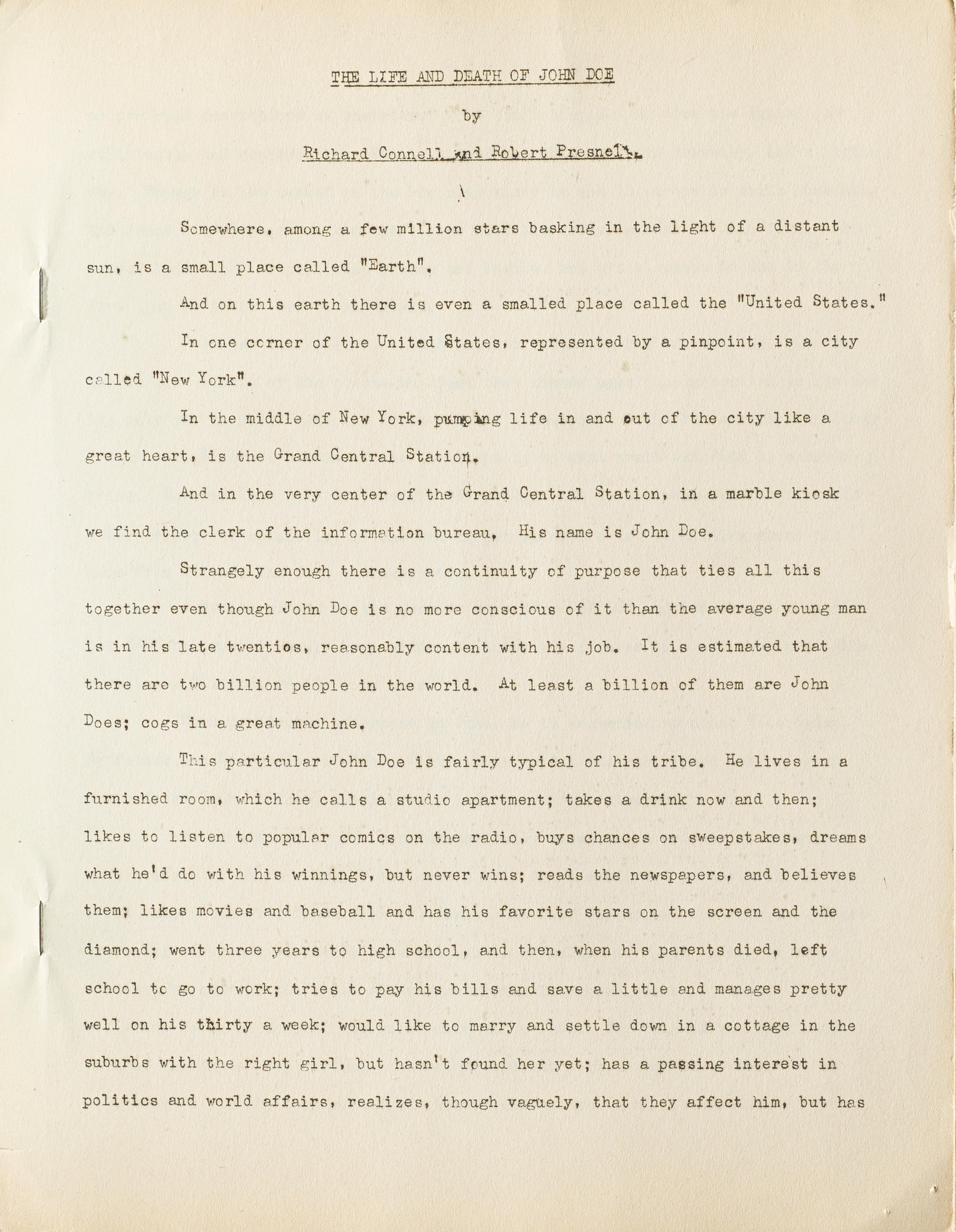 THE LIFE AND DEATH OF JOHN DOE

by

Richard Connell and Robert Presnell.

Somewhere, among a few million stars basking in the light of a distant sun, is a small place called "Earth".

And on this earth there is even a smalled place called the "United States."

In one corner of the United States, represented by a pinpoint, is a city called "New York".

In the middle of New York, pumping life in and out of the city like a great heart, is the Grand Central Station.

And in the very center of the Grand Central Station, in a marble kiosk we find the clerk of the information bureau, His name is John Doe.

Strangely enough there is a continuity of purpose that ties all this together even though John Doe is no more conscious of it than the average young man is in his late twenties, reasonably content with his job. It is estimated that there are two billion people in the world. At least a billion of them are John Does; cogs in a great machine.

This particular John Doe is fairly typical of his tribe. He lives in a furnished room, which he calls a studio apartment; takes a drink now and then; likes to listen to popular comics on the radio, buys chances on sweepstakes, dreams what he'd do with his winnings, but never wins; reads the newspapers, and believes them; likes movies and baseball and has his favorite stars on the screen and the diamond; went three years to high school, and then, when his parents died, left school to go to work; tries to pay his bills and save a little and manages pretty well on his thirty a week; would like to marry and settle down in a cottage in the suburbs with the right girl, but hasn't found her yet; has a passing interest in politics and world affairs, realizes, though vaguely, that they affect him, but has